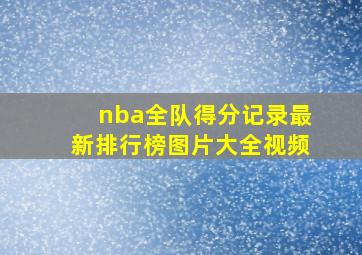 nba全队得分记录最新排行榜图片大全视频